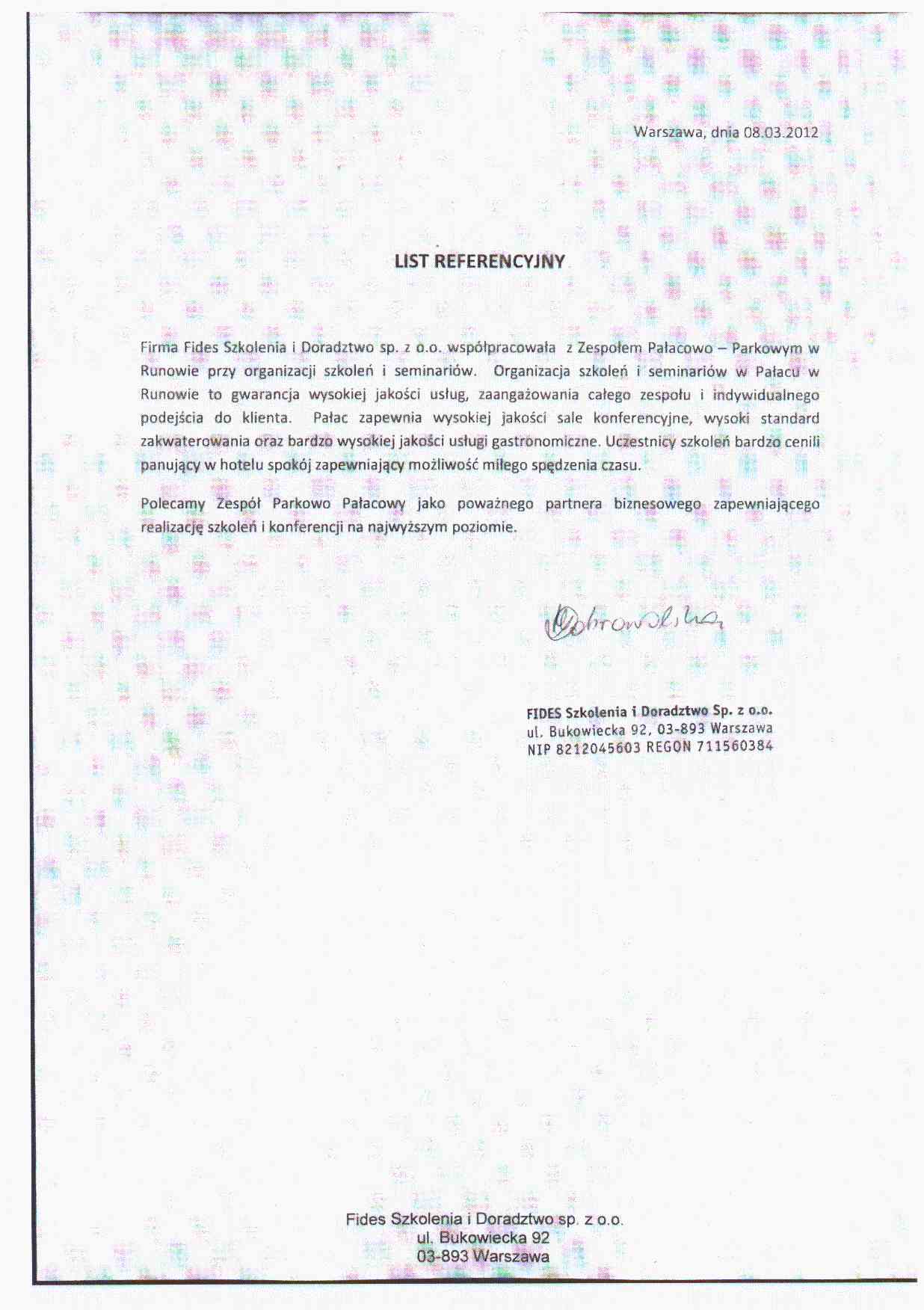 Warszawa, dnia 08.03.2012

LIST REFERENCYJNY

Firma Fides Szkolenia i Doradztwo sp. z o.o. współpracowała z Zespołem Pałacowo – Parkowym w Runowie przy organizacji szkoleń i seminariów. Organizacja szkoleń i seminariów w Pałacu w Runowie to gwarancja wysokiej jakości usług, zaangażowania całego zespołu i indywidualnego podejścia do klienta. Pałac zapewnia wysokiej jakości sale konferencyjne, wysoki standard zakwaterowania oraz bardzo wysokiej jakości usługi gastronomiczne. Uczestnicy szkoleń bardzo cenili panujący w hotelu spokój zapewniający możliwość miłego spędzenia czasu.

Polecamy Zespół Parkowo Pałacowy jako poważnego partnera biznesowego zapewniającego realizację szkoleń i konferencji na najwyższym poziomie.

Dobrowolska

FIDES Szkolenia i Doradztwo Sp. z o.o.
ul. Bukowiecka 92, 03-893 Warszawa
NIP 8212045603 REGON 711560384

Fides Szkolenia i Doradztwo sp. z o.o.
ul. Bukowiecka 92
03-893 Warszawa